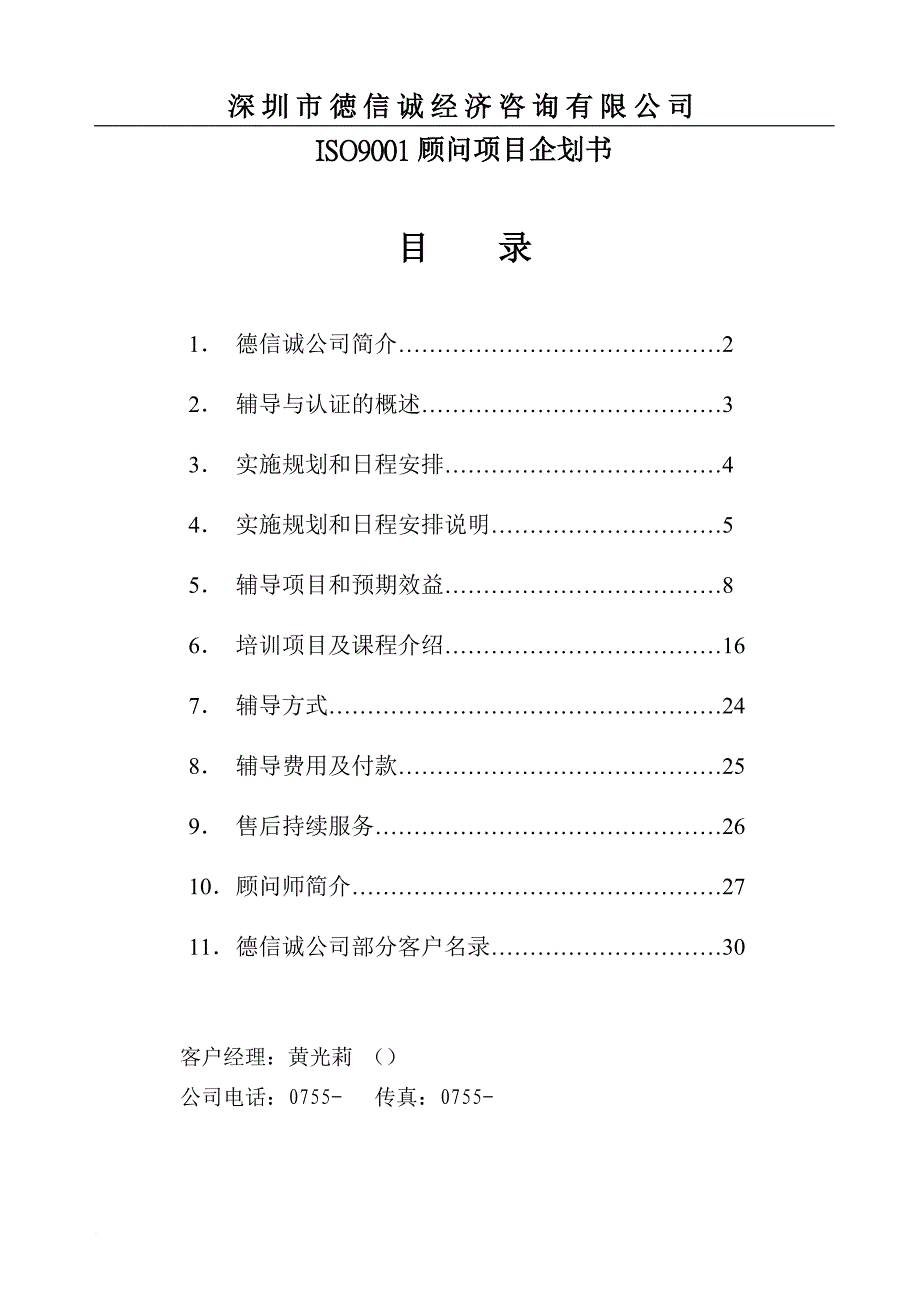 深圳市德信诚经济咨询有限公司

ISO9001顾问项目企划书

目　　录

1.　德信诚公司简介……………………………………2

2.　辅导与认证的概述…………………………………3

3.　实施规划和日程安排………………………………4

4.　实施规划和日程安排说明…………………………5

5.　辅导项目和预期效益………………………………8

6.　培训项目及课程介绍………………………………16

7.　辅导方式……………………………………………24

8.　辅导费用及付款……………………………………25

9.　售后持续服务………………………………………26

10.　顾问师简介…………………………………………27

11.　德信诚公司部分客户名录…………………………30

客户经理：黄光莉　（）

公司电话：0755-　　传真：0755-